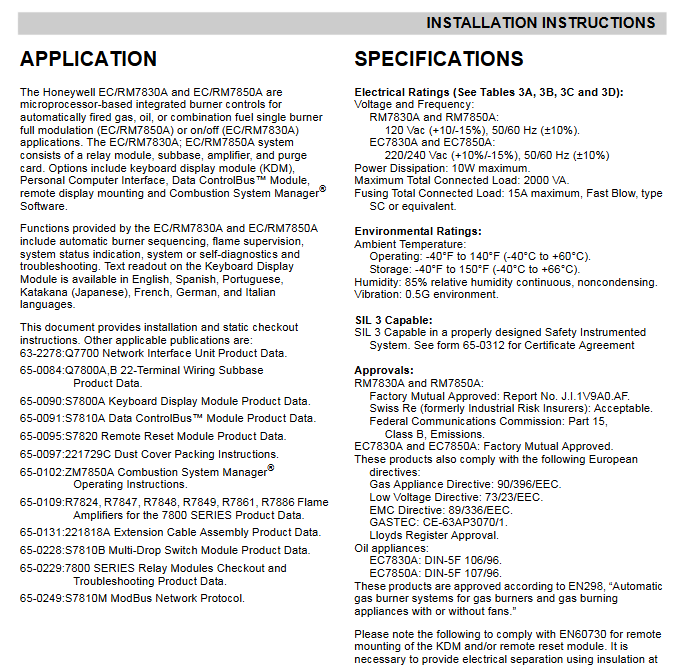 INSTALLATION INSTRUCTIONS

APPLICATION

The Honeywell EC/RM7830A and EC/RM7850A are microprocessor-based integrated burner controls for automatically fired gas, oil, or combination fuel single burner full modulation (EC/RM7850A) or on/off (EC/RM7830A) applications. The EC/RM7830A; EC/RM7850A system consists of a relay module, subbase, amplifier, and purge card. Options include keyboard display module (KDM), Personal Computer Interface, Data ControlBus™ Module, remote display mounting and Combustion System Manager® Software.

Functions provided by the EC/RM7830A and EC/RM7850A include automatic burner sequencing, flame supervision, system status indication, system or self-diagnostics and troubleshooting. Text readout on the Keyboard Display Module is available in English, Spanish, Portuguese, Katakana (Japanese), French, German, and Italian languages.

This document provides installation and static checkout instructions. Other applicable publications are:
63-2278:Q7700 Network Interface Unit Product Data.
65-0084:Q7800A,B 22-Terminal Wiring Subbase Product Data.
65-0090:S7800A Keyboard Display Module Product Data.
65-0091:S7810A Data ControlBus™ Module Product Data.
65-0095:S7820 Remote Reset Module Product Data.
65-0097:221729C Dust Cover Packing Instructions.
65-0102:ZM7850A Combustion System Manager® Operating Instructions.
65-0109:R7824, R7847, R7848, R7849, R7861, R7886 Flame Amplifiers for the 7800 SERIES Product Data.
65-0131:221818A Extension Cable Assembly Product Data.
65-0228:S7810B Multi-Drop Switch Module Product Data.
65-0229:7800 SERIES Relay Modules Checkout and Troubleshooting Product Data.
65-0249:S7810M ModBus Network Protocol.

SPECIFICATIONS

Electrical Ratings (See Tables 3A, 3B, 3C and 3D):
Voltage and Frequency:
RM7830A and RM7850A:
120 Vac (+10/-15%), 50/60 Hz (±10%).
EC7830A and EC7850A:
220/240 Vac (+10%/-15%), 50/60 Hz (±10%)
Power Dissipation: 10W maximum.
Maximum Total Connected Load: 2000 VA.
Fusing Total Connected Load: 15A maximum, Fast Blow, type SC or equivalent.

Environmental Ratings:
Ambient Temperature:
Operating: -40°F to 140°F (-40°C to +60°C).
Storage: -40°F to 150°F (-40°C to +66°C).
Humidity: 85% relative humidity continuous, noncondensing.
Vibration: 0.5G environment.

SIL 3 Capable:
SIL 3 Capable in a properly designed Safety Instrumented System. See form 65-0312 for Certificate Agreement

Approvals:
RM7830A and RM7850A:
Factory Mutual Approved: Report No. J.I.1V9A0.AF.
Swiss Re (formerly Industrial Risk Insurers): Acceptable.
Federal Communications Commission: Part 15, Class B, Emissions.
EC7830A and EC7850A: Factory Mutual Approved.
These products also comply with the following European directives:
Gas Appliance Directive: 90/396/EEC.
Low Voltage Directive: 73/23/EEC.
EMC Directive: 89/336/EEC.
GASTEC: CE-63AP3070/1.
Lloyds Register Approval.
Oil appliances:
EC7830A: DIN-5F 106/96.
EC7850A: DIN-5F 107/96.
These products are approved according to EN298, “Automatic gas burner systems for gas burners and gas burning appliances with or without fans.”

Please note the following to comply with EN60730 for remote mounting of the KDM and/or remote reset module. It is necessary to provide electrical separation using insulation at